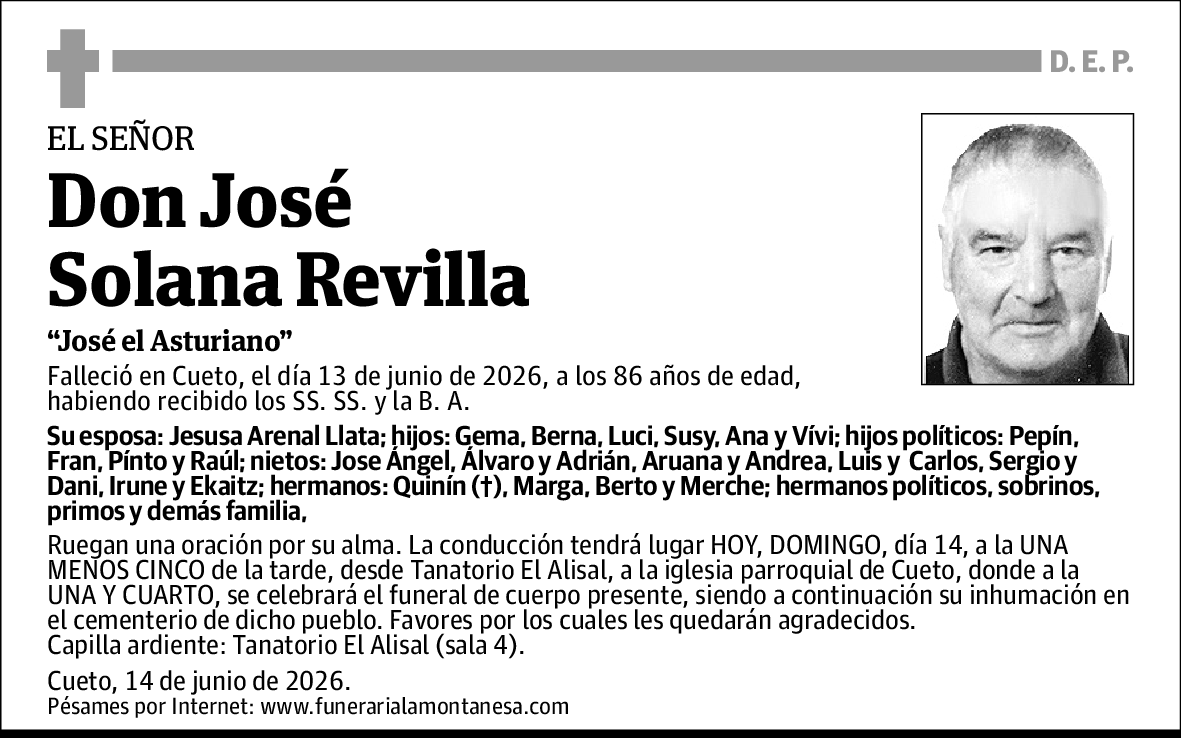 D. E. P.

EL SEÑOR

Don José Solana Revilla

“José el Asturiano”

Falleció en Cueto, el día 13 de junio de 2026, a los 86 años de edad, habiendo recibido los SS. SS. y la B. A.

Su esposa: Jesusa Arenal Llata; hijos: Gema, Berna, Luci, Susy, Ana y Vívi; hijos políticos: Pepín, Fran, Pínto y Raúl; nietos: Jose Ángel, Álvaro y Adrián, Aruana y Andrea, Luis y Carlos, Sergio y Dani, Irune y Ekaitz; hermanos: Quinín (†), Marga, Berto y Merche; hermanos políticos, sobrinos, primos y demás familia,

Ruegan una oración por su alma. La conducción tendrá lugar HOY, DOMINGO, día 14, a la UNA MENOS CINCO de la tarde, desde Tanatorio El Alisal, a la iglesia parroquial de Cueto, donde a la UNA Y CUARTO, se celebrará el funeral de cuerpo presente, siendo a continuación su inhumación en el cementerio de dicho pueblo. Favores por los cuales les quedarán agradecidos.
Capilla ardiente: Tanatorio El Alisal (sala 4).

Cueto, 14 de junio de 2026.
Pésames por Internet: www.funerarialamontanesa.com